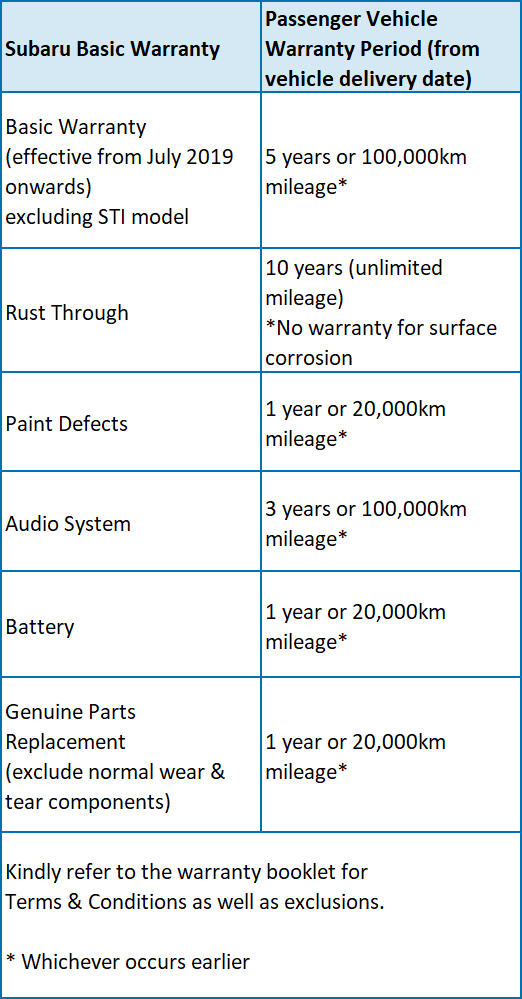 | Subaru Basic Warranty | Passenger Vehicle Warranty Period (from vehicle delivery date) |
|---|---|
| Basic Warranty (effective from July 2019 onwards) excluding STI model | 5 years or 100,000km mileage* |
| Rust Through | 10 years (unlimited mileage) *No warranty for surface corrosion |
| Paint Defects | 1 year or 20,000km mileage* |
| Audio System | 3 years or 100,000km mileage* |
| Battery | 1 year or 20,000km mileage* |
| Genuine Parts Replacement (exclude normal wear & tear components) | 1 year or 20,000km mileage* |
| Kindly refer to the warranty booklet for Terms & Conditions as well as exclusions. * Whichever occurs earlier | |